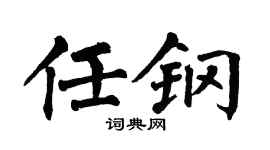 任钢

词典网